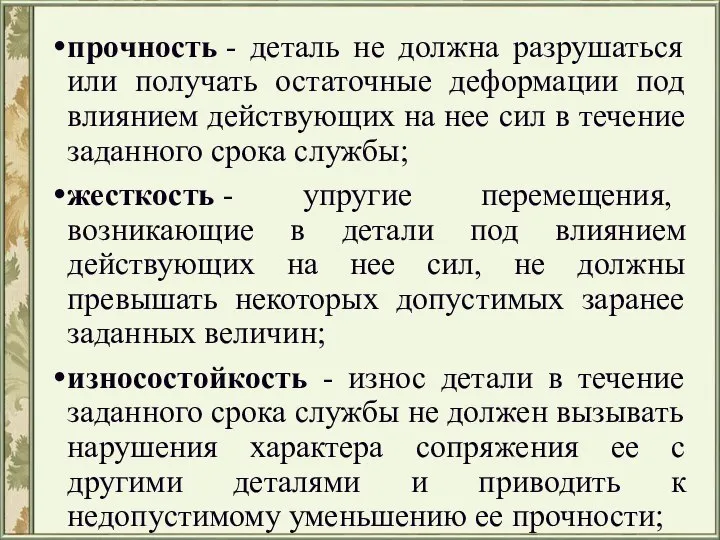 •прочность - деталь не должна разрушаться или получать остаточные деформации под влиянием действующих на нее сил в течение заданного срока службы;

•жесткость - упругие перемещения, возникающие в детали под влиянием действующих на нее сил, не должны превышать некоторых допустимых заранее заданных величин;

•износостойкость - износ детали в течение заданного срока службы не должен вызывать нарушения характера сопряжения ее с другими деталями и приводить к недопустимому уменьшению ее прочности;